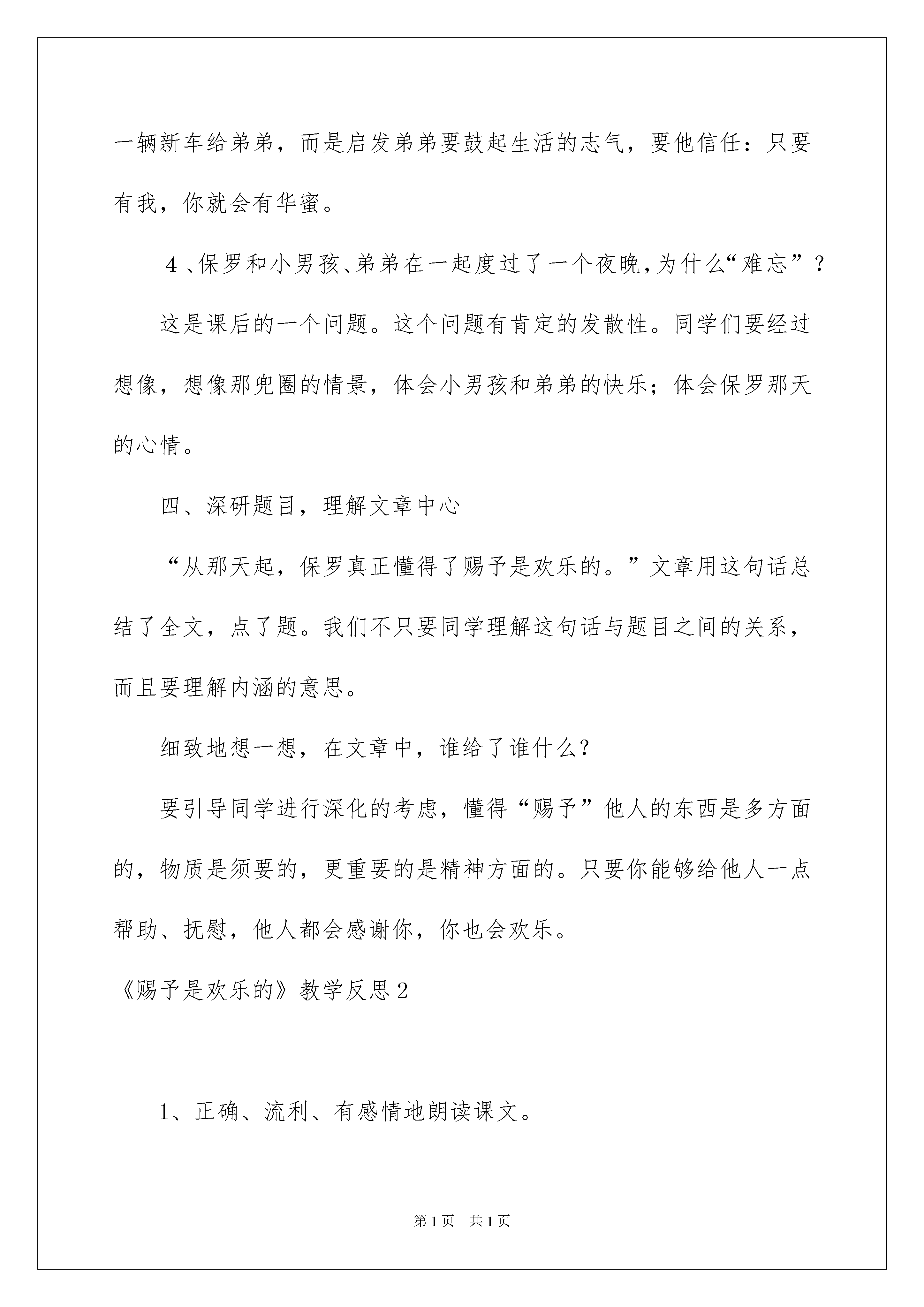 一辆新车给弟弟，而是启发弟弟要鼓起生活的志气，要他信任：只要有我，你就会有华蜜。

4、保罗和小男孩、弟弟在一起度过了一个夜晚，为什么“难忘”？

这是课后的一个问题。这个问题有肯定的发散性。同学们要经过想像，想像那兜圈的情景，体会小男孩和弟弟的快乐；体会保罗那天的心情。

四、深研题目，理解文章中心

“从那天起，保罗真正懂得了赐予是欢乐的。”文章用这句话总结了全文，点了题。我们不只要同学理解这句话与题目之间的关系，而且要理解内涵的意思。

细致地想一想，在文章中，谁给了谁什么?

要引导同学进行深化的考虑，懂得“赐予”他人的东西是多方面的，物质是须要的，更重要的是精神方面的。只要你能够给他人一点帮助、抚慰，他人都会感谢你，你也会欢乐。

《赐予是欢乐的》教学反思2

1、正确、流利、有感情地朗读课文。

第1页 共1页